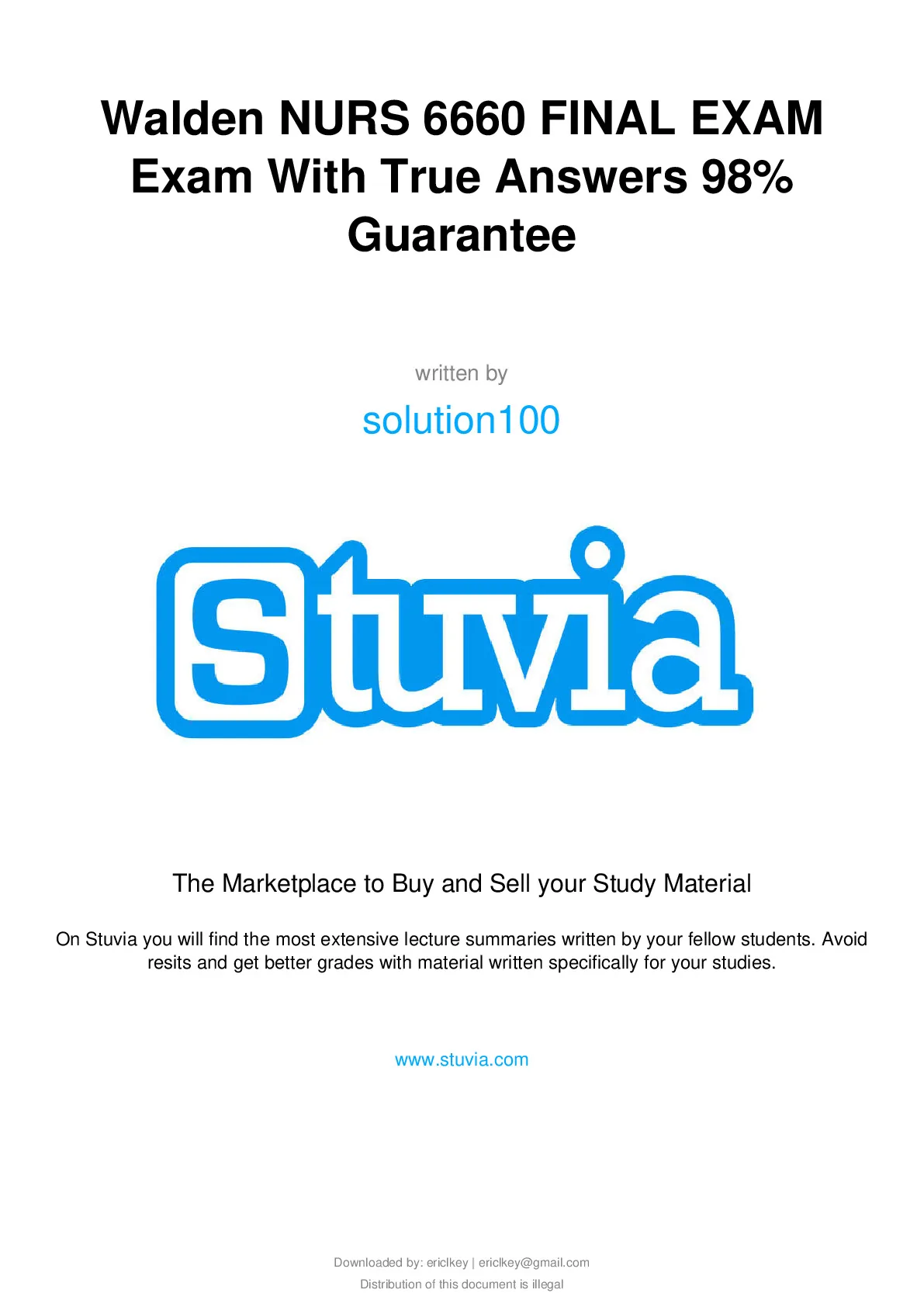 Walden NURS 6660 FINAL EXAM Exam With True Answers 98% Guarantee

written by

solution100

Stuvia

The Marketplace to Buy and Sell your Study Material

On Stuvia you will find the most extensive lecture summaries written by your fellow students. Avoid resits and get better grades with material written specifically for your studies.

www.stuvia.com

Downloaded by: ericlkey | ericlkey@gmail.com
Distribution of this document is illegal